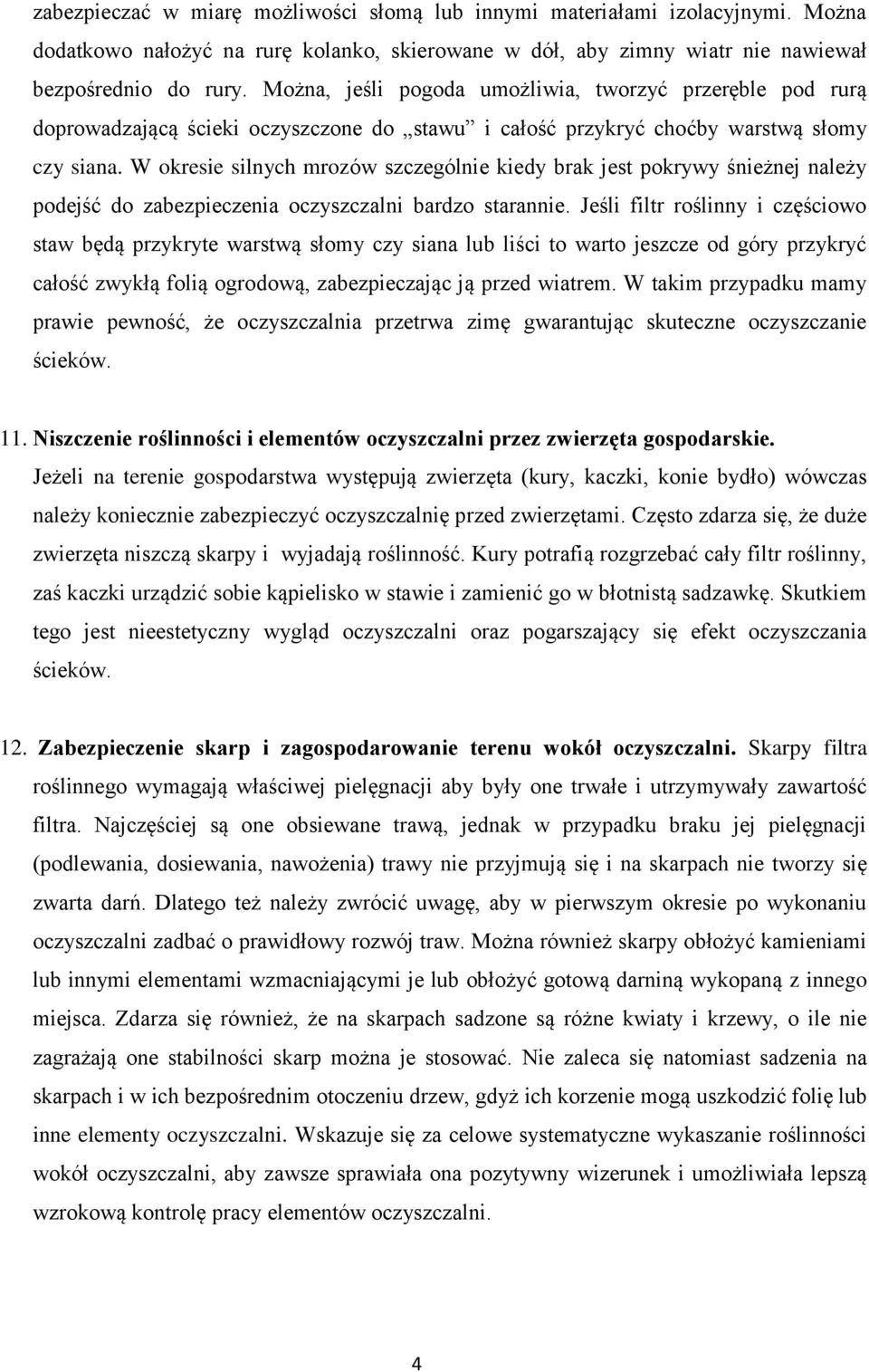 zabezpieczać w miarę możliwości słomą lub innymi materiałami izolacyjnymi. Można dodatkowo nałożyć na rurę kolanko, skierowane w dół, aby zimny wiatr nie nawiewał bezpośrednio do rury. Można, jeśli pogoda umożliwia, tworzyć przeręble pod rurą doprowadzającą ścieki oczyszczone do „stawu” i całość przykryć choćby warstwą słomy czy siana. W okresie silnych mrozów szczególnie kiedy brak jest pokrywy śnieżnej należy podejść do zabezpieczenia oczyszczalni bardzo starannie. Jeśli filtr roślinny i częściowo staw będą przykryte warstwą słomy czy siana lub liści to warto jeszcze od góry przykryć całość zwykłą folią ogrodową, zabezpieczając ją przed wiatrem. W takim przypadku mamy prawie pewność, że oczyszczalnia przetrwa zimę gwarantując skuteczne oczyszczanie ścieków.

11. Niszczenie roślinności i elementów oczyszczalni przez zwierzęta gospodarskie.
Jeżeli na terenie gospodarstwa występują zwierzęta (kury, kaczki, konie bydło) wówczas należy koniecznie zabezpieczyć oczyszczalnię przed zwierzętami. Często zdarza się, że duże zwierzęta niszczą skarpy i wyjadają roślinność. Kury potrafią rozgrzebać cały filtr roślinny, zaś kaczki urządzić sobie kąpielisko w stawie i zamienić go w błotnistą sadzawkę. Skutkiem tego jest nieestetyczny wygląd oczyszczalni oraz pogarszający się efekt oczyszczania ścieków.

12. Zabezpieczenie skarp i zagospodarowanie terenu wokół oczyszczalni. Skarpy filtra roślinnego wymagają właściwej pielęgnacji aby były one trwałe i utrzymywały zawartość filtra. Najczęściej są one obsiewane trawą, jednak w przypadku braku jej pielęgnacji (podlewania, dosiewania, nawożenia) trawy nie przyjmują się i na skarpach nie tworzy się zwarta darń. Dlatego też należy zwrócić uwagę, aby w pierwszym okresie po wykonaniu oczyszczalni zadbać o prawidłowy rozwój traw. Można również skarpy obłożyć kamieniami lub innymi elementami wzmacniającymi je lub obłożyć gotową darniną wykopaną z innego miejsca. Zdarza się również, że na skarpach sadzone są różne kwiaty i krzewy, o ile nie zagrażają one stabilności skarp można je stosować. Nie zaleca się natomiast sadzenia na skarpach i w ich bezpośrednim otoczeniu drzew, gdyż ich korzenie mogą uszkodzić folię lub inne elementy oczyszczalni. Wskazuje się za celowe systematyczne wykaszanie roślinności wokół oczyszczalni, aby zawsze sprawiała ona pozytywny wizerunek i umożliwiała lepszą wzrokową kontrolę pracy elementów oczyszczalni.

4